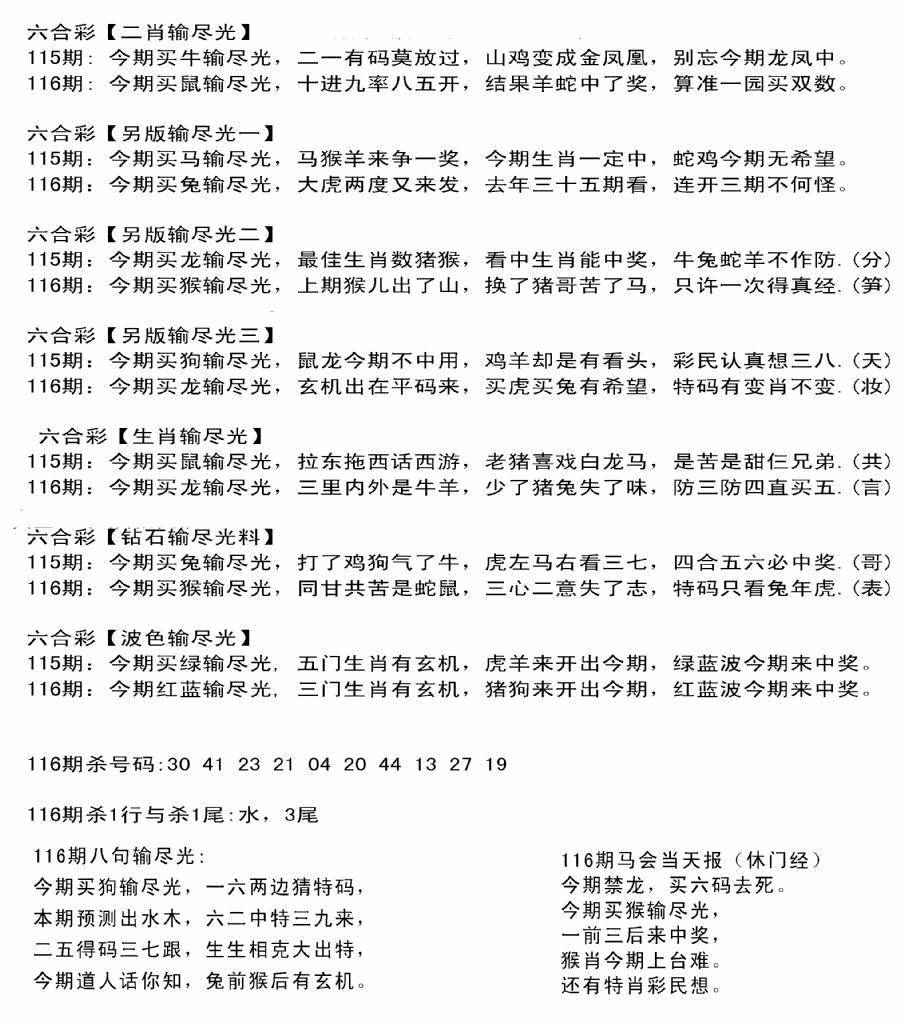 六合彩【二肖输尽光】
115期：今期买牛输尽光，二一有码莫放过，山鸡变成金凤凰，别忘今期龙凤中。
116期：今期买鼠输尽光，十进九率八五开，结果羊蛇中了奖，算准一园买双数。

六合彩【另版输尽光一】
115期：今期买马输尽光，马猴羊来争一奖，今期生肖一定中，蛇鸡今期无希望。
116期：今期买兔输尽光，大虎两度又来发，去年三十五期看，连开三期不何怪。

六合彩【另版输尽光二】
115期：今期买龙输尽光，最佳生肖数猪猴，看中生肖能中奖，牛兔蛇羊不作防.（分）
116期：今期买猴输尽光，上期猴儿出了山，换了猪哥苦了马，只许一次得真经.（笋）

六合彩【另版输尽光三】
115期：今期买狗输尽光，鼠龙今期不中用，鸡羊却是有看头，彩民认真想三八.（天）
116期：今期买龙输尽光，玄机出在平码来，买虎买兔有希望，特码有变肖不变.（妆）

六合彩【生肖输尽光】
115期：今期买鼠输尽光，拉东拖西话西游，老猪喜戏白龙马，是苦是甜仨兄弟.（共）
116期：今期买龙输尽光，三里内外是牛羊，少了猪兔失了味，防三防四直买五.（言）

六合彩【钻石输尽光料】
115期：今期买兔输尽光，打了鸡狗气了牛，虎左马右看三七，四合五六必中奖.（哥）
116期：今期买猴输尽光，同甘共苦是蛇鼠，三心二意失了志，特码只看兔年虎.（表）

六合彩【波色输尽光】
115期：今期买绿输尽光，五门生肖有玄机，虎羊来开出今期，绿蓝波今期来中奖。
116期：今期红蓝输尽光，三门生肖有玄机，猪狗来开出今期，红蓝波今期来中奖。

116期杀号码:30 41 23 21 04 20 44 13 27 19

116期杀1行与杀1尾:水，3尾

116期八句输尽光:
今期买狗输尽光，一六两边猜特码，
本期预测出水木，六二中特三九来，
二五得码三七跟，生生相克大出特，
今期道人话你知，兔前猴后有玄机。

116期马会当天报（休门经）
今期禁龙，买六码去死。
今期买猴输尽光，
一前三后来中奖，
猴肖今期上台难。
还有特肖彩民想。